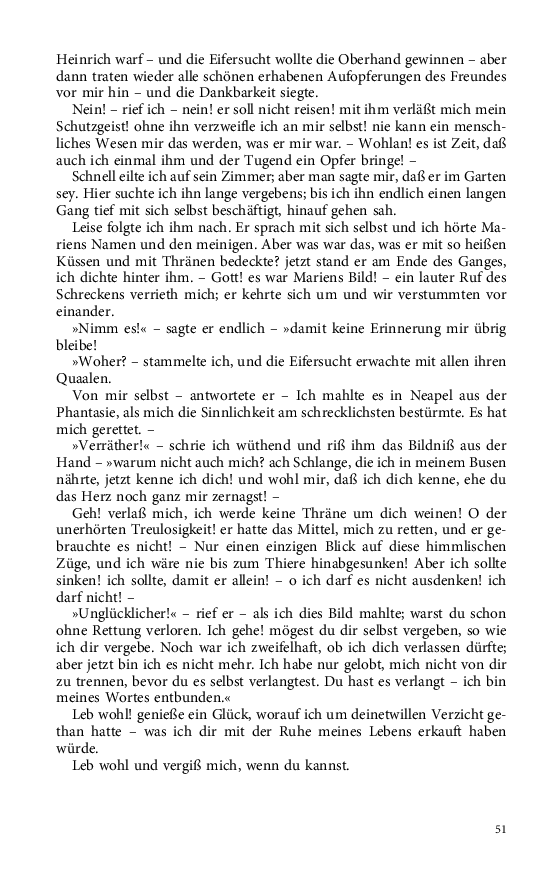 Heinrich warf – und die Eifersucht wollte die Oberhand gewinnen – aber dann traten wieder alle schönen erhabenen Aufopferungen des Freundes vor mir hin – und die Dankbarkeit siegte.

Nein! – rief ich – nein! er soll nicht reisen! mit ihm verläßt mich mein Schutzgeist! ohne ihn verzweifle ich an mir selbst! nie kann ein menschliches Wesen mir das werden, was er mir war. – Wohlan! es ist Zeit, daß auch ich einmal ihm und der Tugend ein Opfer bringe! –

Schnell eilte ich auf sein Zimmer; aber man sagte mir, daß er im Garten sey. Hier suchte ich ihn lange vergebens; bis ich ihn endlich einen langen Gang tief mit sich selbst beschäftigt, hinauf gehen sah.

Leise folgte ich ihm nach. Er sprach mit sich selbst und ich hörte Mariens Namen und den meinigen. Aber was war das, was er mit so heißen Küssen und mit Thränen bedeckte? jetzt stand er am Ende des Ganges, ich dichte hinter ihm. – Gott! es war Mariens Bild! – ein lauter Ruf des Schreckens verrieth mich; er kehrte sich um und wir verstummten vor einander.

»Nimm es!« – sagte er endlich – »damit keine Erinnerung mir übrig bleibe!

»Woher? – stammelte ich, und die Eifersucht erwachte mit allen ihren Quaalen.

Von mir selbst – antwortete er – Ich mahlte es in Neapel aus der Phantasie, als mich die Sinnlichkeit am schrecklichsten bestürmte. Es hat mich gerettet. –

»Verräther!« – schrie ich wüthend und riß ihm das Bildniß aus der Hand – »warum nicht auch mich? ach Schlange, die ich in meinem Busen nährte, jetzt kenne ich dich! und wohl mir, daß ich dich kenne, ehe du das Herz noch ganz mir zernagst! –

Geh! verlaß mich, ich werde keine Thräne um dich weinen! O der unerhörten Treulosigkeit! er hatte das Mittel, mich zu retten, und er gebrauchte es nicht! – Nur einen einzigen Blick auf diese himmlischen Züge, und ich wäre nie bis zum Thiere hinabgesunken! Aber ich sollte sinken! ich sollte, damit er allein! – o ich darf es nicht ausdenken! ich darf nicht! –

»Unglücklicher!« – rief er – als ich dies Bild mahlte; warst du schon ohne Rettung verloren. Ich gehe! mögest du dir selbst vergeben, so wie ich dir vergebe. Noch war ich zweifelhaft, ob ich dich verlassen dürfte; aber jetzt bin ich es nicht mehr. Ich habe nur gelobt, mich nicht von dir zu trennen, bevor du es selbst verlangtest. Du hast es verlangt – ich bin meines Wortes entbunden.«

Leb wohl! genieße ein Glück, worauf ich um deinetwillen Verzicht gethan hatte – was ich dir mit der Ruhe meines Lebens erkauft haben würde.

Leb wohl und vergiß mich, wenn du kannst.

51